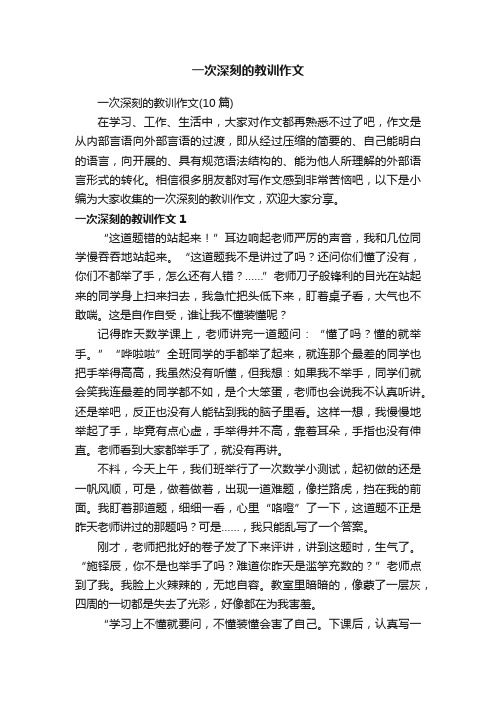 一次深刻的教训作文

一次深刻的教训作文(10 篇)

在学习、工作、生活中，大家对作文都再熟悉不过了吧，作文是从内部言语向外部言语的过渡，即从经过压缩的简要的、自己能明白的语言，向开展的、具有规范语法结构的、能为他人所理解的外部语言形式的转化。相信很多朋友都对写作文感到非常苦恼吧，以下是小编为大家收集的一次深刻的教训作文，欢迎大家分享。

一次深刻的教训作文 1

“这道题错的站起来！”耳边响起老师严厉的声音，我和几位同学慢吞吞地站起来。“这道题我不是讲过了吗？还问你们懂了没有，你们不都举了手，怎么还有人错？……”老师刀子般锋利的目光在站起来的同学身上扫来扫去，我急忙把头低下来，盯着桌子看，大气也不敢喘。这是自作自受，谁让我不懂装懂呢？

记得昨天数学课上，老师讲完一道题问：“懂了吗？懂的就举手。”“哗啦啦”全班同学的手都举了起来，就连那个最差的同学也把手举得高高，我虽然没有听懂，但我想：如果我不举手，同学们就会笑我连最差的同学都不如，是个大笨蛋，老师也会说我不认真听讲。还是举吧，反正也没有人能钻到我的脑子里看。这样一想，我慢慢地举起了手，毕竟有点心虚，手举得并不高，靠着耳朵，手指也没有伸直。老师看到大家都举手了，就没有再讲。

不料，今天上午，我们班举行了一次数学小测试，起初做的还是一帆风顺，可是，做着做着，出现一道难题，像拦路虎，挡在我的前面。我盯着那道题，细细一看，心里“咯噔”了一下，这道题不正是昨天老师讲过的那题吗？可是……，我只能乱写了一个答案。

刚才，老师把批好的卷子发了下来评讲，讲到这题时，生气了。“施铎辰，你不是也举手了吗？难道你昨天是滥竽充数的？”老师点到了我。我脸上火辣辣的，无地自容。教室里暗暗的，像蒙了一层灰，四周的一切都是失去了光彩，好像都在为我害羞。

“学习上不懂就要问，不懂装懂会害了自己。下课后，认真写一